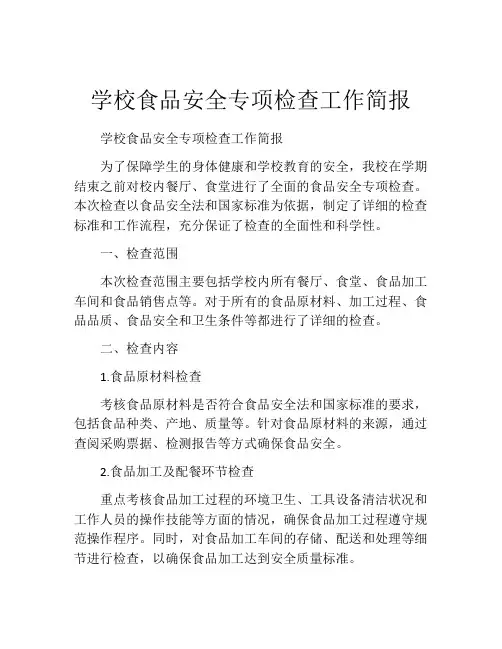 学校食品安全专项检查工作简报

学校食品安全专项检查工作简报

为了保障学生的身体健康和学校教育的安全，我校在学期结束之前对校内餐厅、食堂进行了全面的食品安全专项检查。本次检查以食品安全法和国家标准为依据，制定了详细的检查标准和工作流程，充分保证了检查的全面性和科学性。

一、检查范围

本次检查范围主要包括学校内所有餐厅、食堂、食品加工车间和食品销售点等。对于所有的食品原材料、加工过程、食品品质、食品安全和卫生条件等都进行了详细的检查。

二、检查内容

1.食品原材料检查

考核食品原材料是否符合食品安全法和国家标准的要求，包括食品种类、产地、质量等。针对食品原材料的来源，通过查阅采购票据、检测报告等方式确保食品安全。

2.食品加工及配餐环节检查

重点考核食品加工过程的环境卫生、工具设备清洁状况和工作人员的操作技能等方面的情况，确保食品加工过程遵守规范操作程序。同时，对食品加工车间的存储、配送和处理等细节进行检查，以确保食品加工达到安全质量标准。